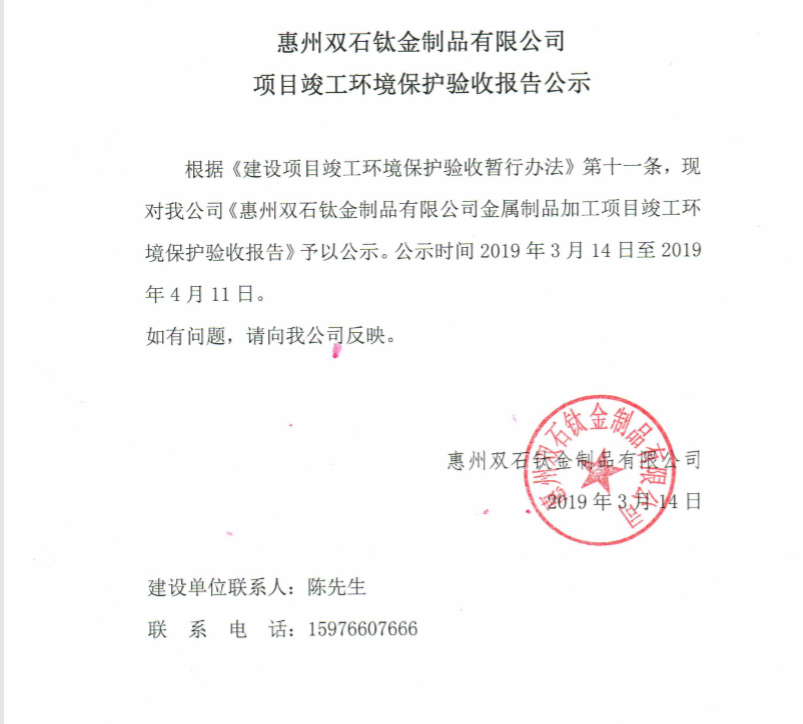 惠州双石钛金制品有限公司
项目竣工环境保护验收报告公示

根据《建设项目竣工环境保护验收暂行办法》第十一条，现对我公司《惠州双石钛金制品有限公司金属制品加工项目竣工环境保护验收报告》予以公示。公示时间 2019 年 3 月 14 日至 2019 年 4 月 11 日。

如有问题，请向我公司反映。

惠州双石钛金制品有限公司
2019 年 3 月 14 日

惠州双石钛金制品有限公司

建设单位联系人：陈先生

联　系　电　话：15976607666